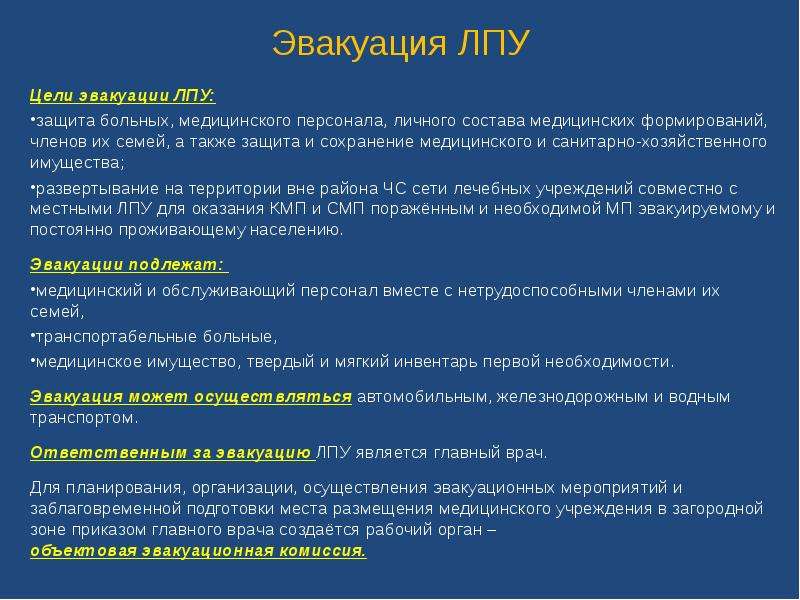 Эвакуация ЛПУ

Цели эвакуации ЛПУ:

•защита больных, медицинского персонала, личного состава медицинских формирований, членов их семей, а также защита и сохранение медицинского и санитарно-хозяйственного имущества;

•развертывание на территории вне района ЧС сети лечебных учреждений совместно с местными ЛПУ для оказания КМП и СМП поражённым и необходимой МП эвакуируемому и постоянно проживающему населению.

Эвакуации подлежат:

•медицинский и обслуживающий персонал вместе с нетрудоспособными членами их семей,

•транспортабельные больные,

•медицинское имущество, твердый и мягкий инвентарь первой необходимости.

Эвакуация может осуществляться автомобильным, железнодорожным и водным транспортом.

Ответственным за эвакуацию ЛПУ является главный врач.

Для планирования, организации, осуществления эвакуационных мероприятий и заблаговременной подготовки места размещения медицинского учреждения в загородной зоне приказом главного врача создаётся рабочий орган – объектовая эвакуационная комиссия.